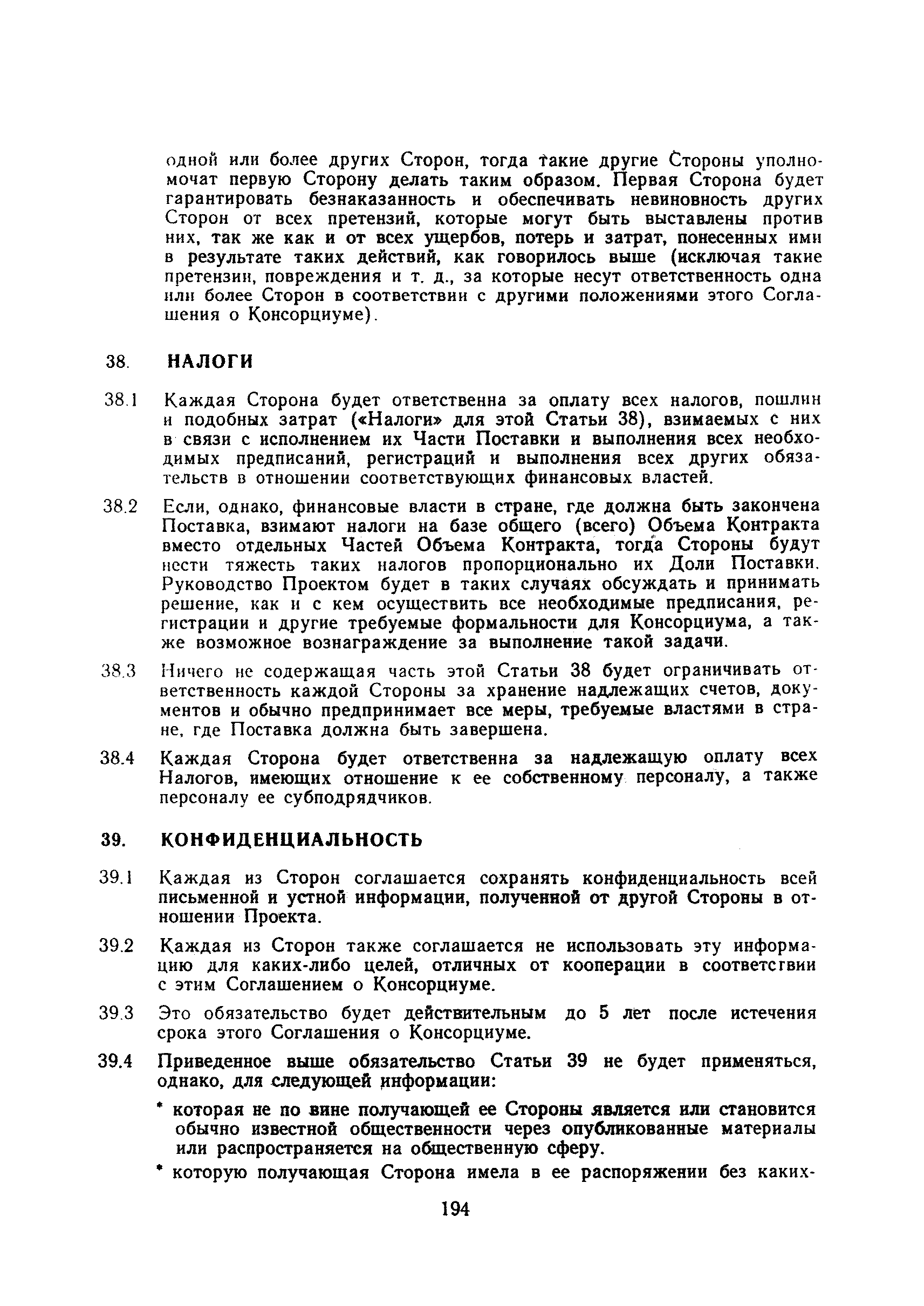 одной или более других Сторон, тогда такие другие Стороны уполномочат первую Сторону делать таким образом. Первая Сторона будет гарантировать безнаказанность и обеспечивать невиновность других Сторон от всех претензий, которые могут быть выставлены против них, так же как и от всех ущербов, потерь и затрат, понесенных ими в результате таких действий, как говорилось выше (исключая такие претензии, повреждения и т. д., за которые несут ответственность одна или более Сторон в соответствии с другими положениями этого Соглашения о Консорциуме).

38. НАЛОГИ

38.1 Каждая Сторона будет ответственна за оплату всех налогов, пошлин и подобных затрат («Налоги» для этой Статьи 38), взимаемых с них в связи с исполнением их Части Поставки и выполнения всех необходимых предписаний, регистраций и выполнения всех других обязательств в отношении соответствующих финансовых властей.

38.2 Если, однако, финансовые власти в стране, где должна быть закончена Поставка, взимают налоги на базе общего (всего) Объема Контракта вместо отдельных Частей Объема Контракта, тогда Стороны будут нести тяжесть таких налогов пропорционально их Доли Поставки. Руководство Проектом будет в таких случаях обсуждать и принимать решение, как и с кем осуществить все необходимые предписания, регистрации и другие требуемые формальности для Консорциума, а также возможное вознаграждение за выполнение такой задачи.

38.3 Ничего не содержащая часть этой Статьи 38 будет ограничивать ответственность каждой Стороны за хранение надлежащих счетов, документов и обычно предпринимает все меры, требуемые властями в стране, где Поставка должна быть завершена.

38.4 Каждая Сторона будет ответственна за надлежащую оплату всех Налогов, имеющих отношение к ее собственному персоналу, а также персоналу ее субподрядчиков.

39. КОНФИДЕНЦИАЛЬНОСТЬ

39.1 Каждая из Сторон соглашается сохранять конфиденциальность всей письменной и устной информации, полученной от другой Стороны в отношении Проекта.

39.2 Каждая из Сторон также соглашается не использовать эту информацию для каких-либо целей, отличных от кооперации в соответствии с этим Соглашением о Консорциуме.

39.3 Это обязательство будет действительным до 5 лет после истечения срока этого Соглашения о Консорциуме.

39.4 Приведенное выше обязательство Статьи 39 не будет применяться, однако, для следующей информации:

* которая не по вине получающей ее Стороны является или становится обычно известной общественности через опубликованные материалы или распространяется на общественную сферу.

* которую получающая Сторона имела в ее распоряжении без каких-

194